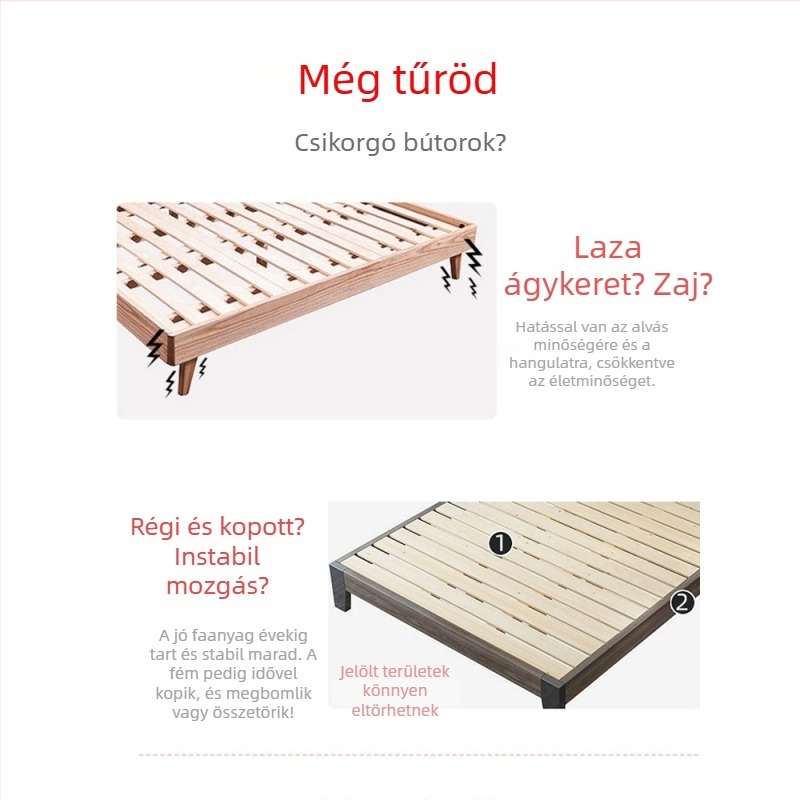 Még tűröd

Csikorgó bútorok?

Laza ágykeret? Zaj?

Hatással van az alvás minőségére és a hangulatra, csökkentve az életminőséget.

Régi és kopott? Instabil mozgás?

A jó faanyag évekig tart és stabil marad. A fém pedig idővel kopik, és megbomlik vagy összetörik!

1

2

Jelölt területek könnyen eltörhetnek